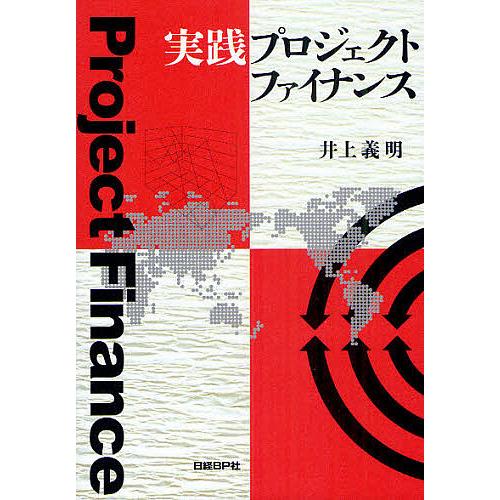 Project Finance

実践プロジェクトファイナンス

井上義明

日経BP社